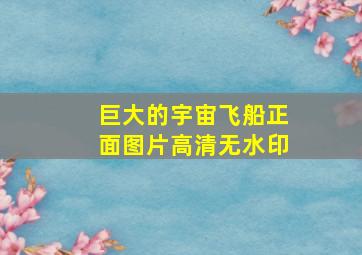 巨大的宇宙飞船正面图片高清无水印